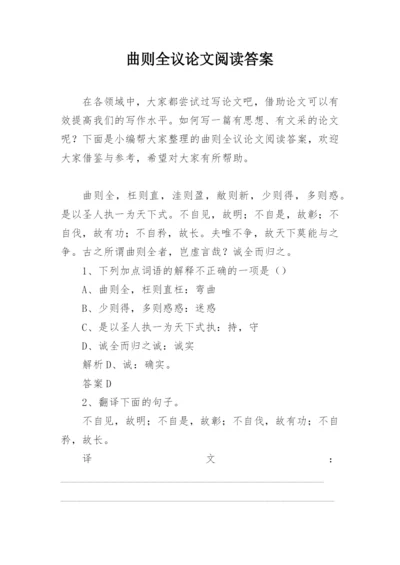 曲则全议论文阅读答案

在各领域中，大家都尝试过写论文吧，借助论文可以有效提高我们的写作水平。如何写一篇有思想、有文采的论文呢？下面是小编帮大家整理的曲则全议论文阅读答案，欢迎大家借鉴与参考，希望对大家有所帮助。

曲则全，枉则直，洼则盈，敝则新，少则得，多则惑。是以圣人执一为天下式。不自见，故明；不自是，故彰；不自伐，故有功；不自矜，故长。夫唯不争，故天下莫能与之争。古之所谓曲则全者，岂虚言哉？诚全而归之。

1、下列加点词语的解释不正确的一项是（）

A、曲则全，枉则直枉：弯曲

B、少则得，多则惑惑：迷惑

C、是以圣人执一为天下式执：持，守

D、诚全而归之诚：诚实

解析D、诚：确实。

答案D

2、翻译下面的句子。

不自见，故明；不自是，故彰；不自伐，故有功；不自矜，故长。

译文：